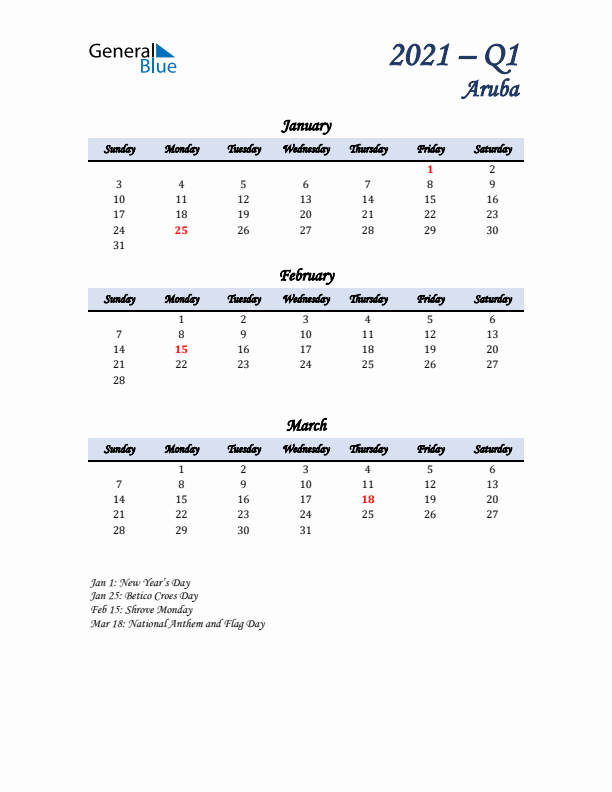 General Blue

2021 – Q1
Aruba

January

| Sunday | Monday | Tuesday | Wednesday | Thursday | Friday | Saturday |
|---|---|---|---|---|---|---|
| | | | | | 1 | 2 |
| 3 | 4 | 5 | 6 | 7 | 8 | 9 |
| 10 | 11 | 12 | 13 | 14 | 15 | 16 |
| 17 | 18 | 19 | 20 | 21 | 22 | 23 |
| 24 | 25 | 26 | 27 | 28 | 29 | 30 |
| 31 | | | | | | |

February

| Sunday | Monday | Tuesday | Wednesday | Thursday | Friday | Saturday |
|---|---|---|---|---|---|---|
| | 1 | 2 | 3 | 4 | 5 | 6 |
| 7 | 8 | 9 | 10 | 11 | 12 | 13 |
| 14 | 15 | 16 | 17 | 18 | 19 | 20 |
| 21 | 22 | 23 | 24 | 25 | 26 | 27 |
| 28 | | | | | | |

March

| Sunday | Monday | Tuesday | Wednesday | Thursday | Friday | Saturday |
|---|---|---|---|---|---|---|
| | 1 | 2 | 3 | 4 | 5 | 6 |
| 7 | 8 | 9 | 10 | 11 | 12 | 13 |
| 14 | 15 | 16 | 17 | 18 | 19 | 20 |
| 21 | 22 | 23 | 24 | 25 | 26 | 27 |
| 28 | 29 | 30 | 31 | | | |

Jan 1: New Year's Day
Jan 25: Betico Croes Day
Feb 15: Shrove Monday
Mar 18: National Anthem and Flag Day